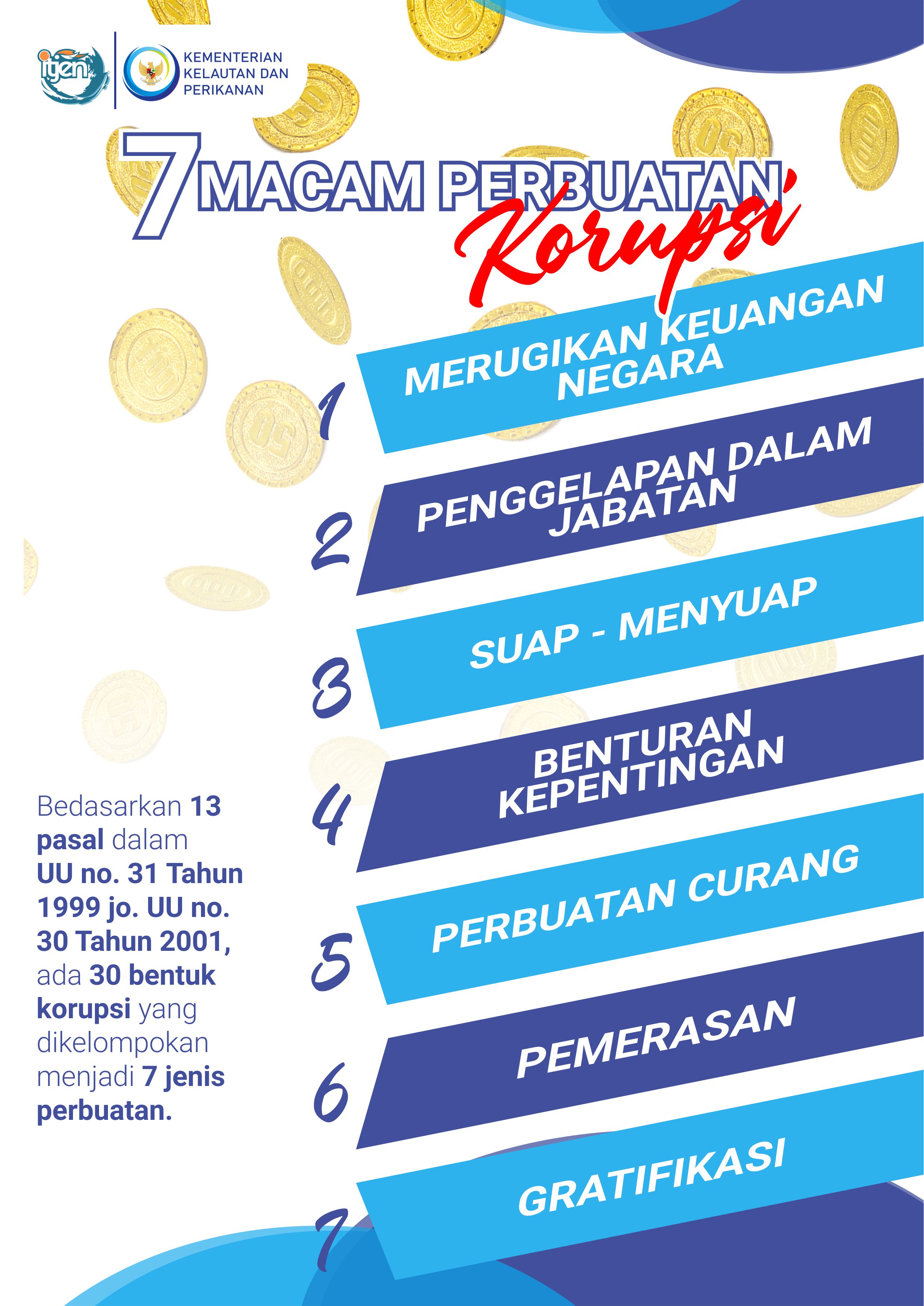 itjen

KEMENTERIAN KELAUTAN DAN PERIKANAN

7 MACAM PERBUATAN Korupsi

1 MERUGIKAN KEUANGAN NEGARA

2 PENGGELAPAN DALAM JABATAN

3 SUAP - MENYUAP

4 BENTURAN KEPENTINGAN

5 PERBUATAN CURANG

6 PEMERASAN

7 GRATIFIKASI

Bedasarkan 13 pasal dalam UU no. 31 Tahun 1999 jo. UU no. 30 Tahun 2001, ada 30 bentuk korupsi yang dikelompokan menjadi 7 jenis perbuatan.